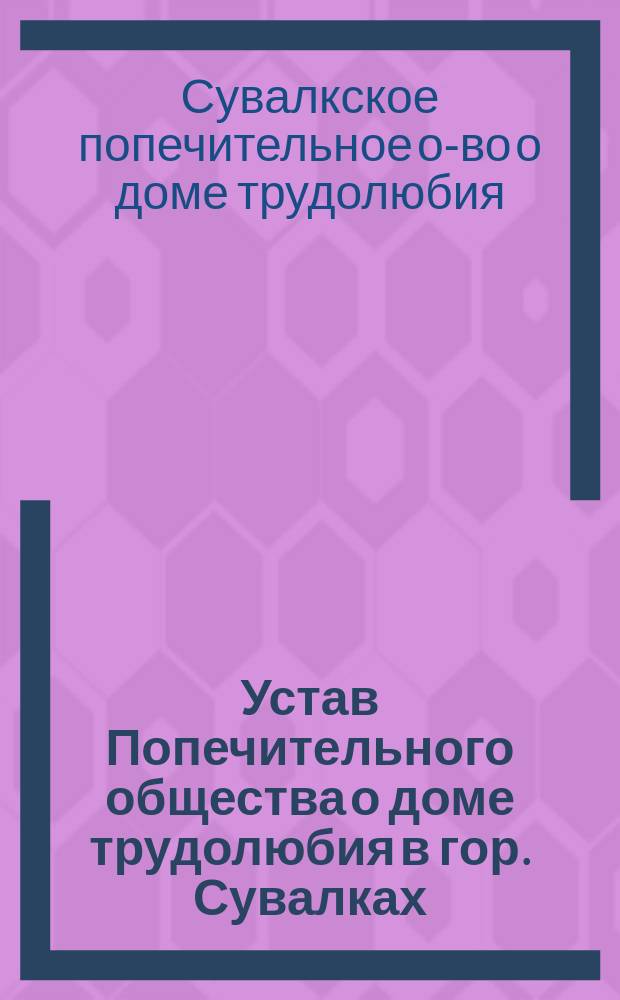 Сувалкское попечительное о-во о доме трудолюбия

Устав Попечительного общества о доме трудолюбия в гор. Сувалках